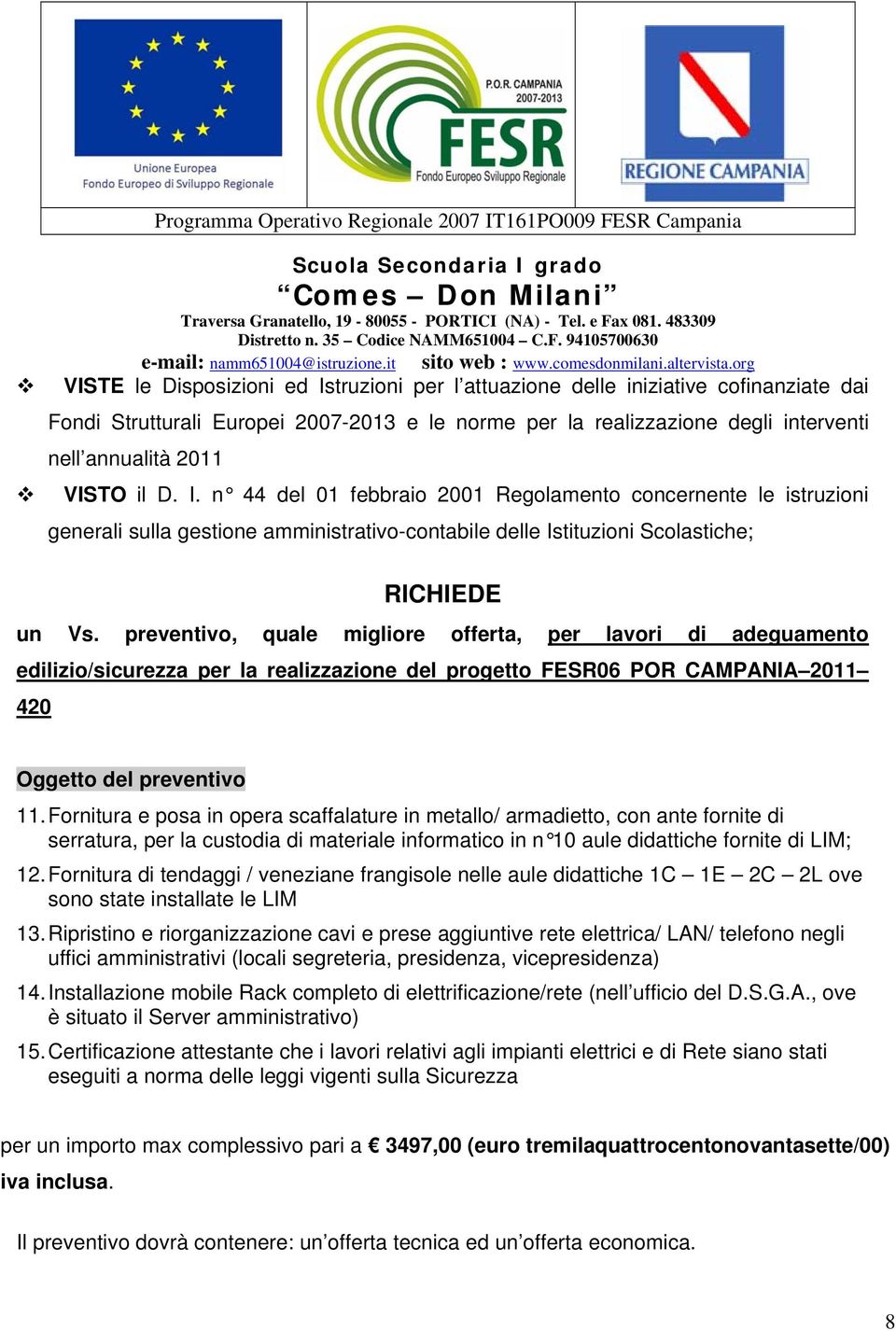 Unione Europea
Fondo Europeo di Sviluppo Regionale

P.O.R. CAMPANIA 2007-2013
FESR
Fondo Europeo Sviluppo Regionale

REGIONE CAMPANIA

Programma Operativo Regionale 2007 IT161PO009 FESR Campania

Scuola Secondaria I grado
“Comes – Don Milani”
Traversa Granatello, 19 - 80055 - PORTICI (NA) - Tel. e Fax 081. 483309
Distretto n. 35 – Codice NAMM651004 – C.F. 94105700630
e-mail: namm651004@istruzione.it sito web : www.comesdonmilani.altervista.org

❖ VISTE le Disposizioni ed Istruzioni per l’attuazione delle iniziative cofinanziate dai Fondi Strutturali Europei 2007-2013 e le norme per la realizzazione degli interventi nell’annualità 2011

❖ VISTO il D. I. n° 44 del 01 febbraio 2001 Regolamento concernente le istruzioni generali sulla gestione amministrativo-contabile delle Istituzioni Scolastiche;

RICHIEDE

un Vs. preventivo, quale migliore offerta, per lavori di adeguamento edilizio/sicurezza per la realizzazione del progetto FESR06 POR CAMPANIA–2011–420

Oggetto del preventivo

11. Fornitura e posa in opera scaffalature in metallo/ armadietto, con ante fornite di serratura, per la custodia di materiale informatico in n°10 aule didattiche fornite di LIM;
12. Fornitura di tendaggi / veneziane frangisole nelle aule didattiche 1C – 1E – 2C – 2L ove sono state installate le LIM
13. Ripristino e riorganizzazione cavi e prese aggiuntive rete elettrica/ LAN/ telefono negli uffici amministrativi (locali segreteria, presidenza, vicepresidenza)
14. Installazione mobile Rack completo di elettrificazione/rete (nell’ufficio del D.S.G.A., ove è situato il Server amministrativo)
15. Certificazione attestante che i lavori relativi agli impianti elettrici e di Rete siano stati eseguiti a norma delle leggi vigenti sulla Sicurezza

per un importo max complessivo pari a € 3497,00 (euro tremilaquattrocentonovantasette/00) iva inclusa.

Il preventivo dovrà contenere: un’offerta tecnica ed un’offerta economica.

8